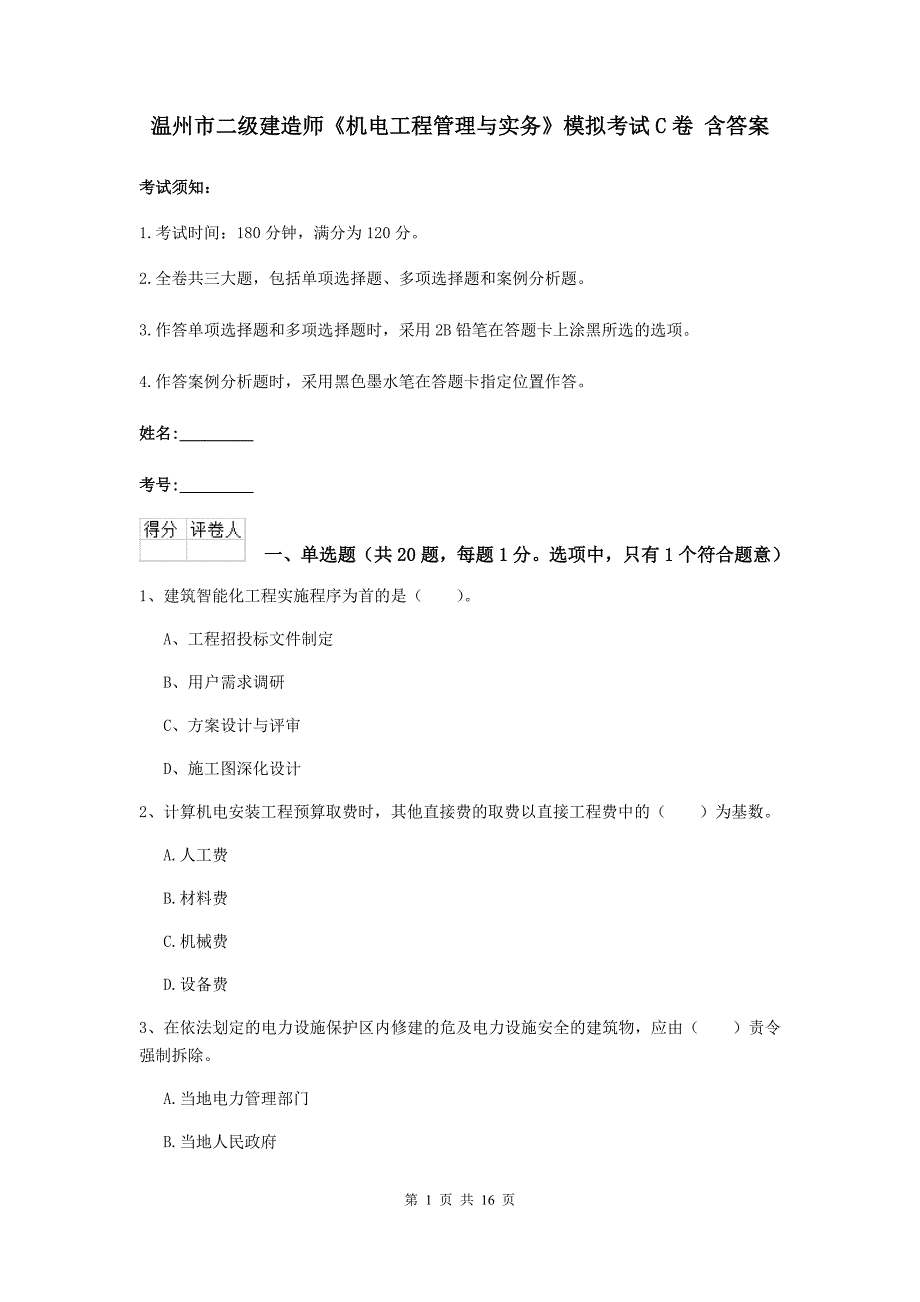 温州市二级建造师《机电工程管理与实务》模拟考试C卷 含答案

考试须知：

1.考试时间：180分钟，满分为120分。

2.全卷共三大题，包括单项选择题、多项选择题和案例分析题。

3.作答单项选择题和多项选择题时，采用2B铅笔在答题卡上涂黑所选的选项。

4.作答案例分析题时，采用黑色墨水笔在答题卡指定位置作答。

姓名：_________

考号：_________

| 得分 | 评卷人 |
|---|---|
| | |

一、单选题（共20题，每题1分。选项中，只有1个符合题意）

1、建筑智能化工程实施程序为首的是（　　）。

A、工程招投标文件制定

B、用户需求调研

C、方案设计与评审

D、施工图深化设计

2、计算机电安装工程预算取费时，其他直接费的取费以直接工程费中的（　　）为基数。

A.人工费

B.材料费

C.机械费

D.设备费

3、在依法划定的电力设施保护区内修建的危及电力设施安全的建筑物，应由（　　）责令强制拆除。

A.当地电力管理部门

B.当地人民政府

第 1 页 共 16 页